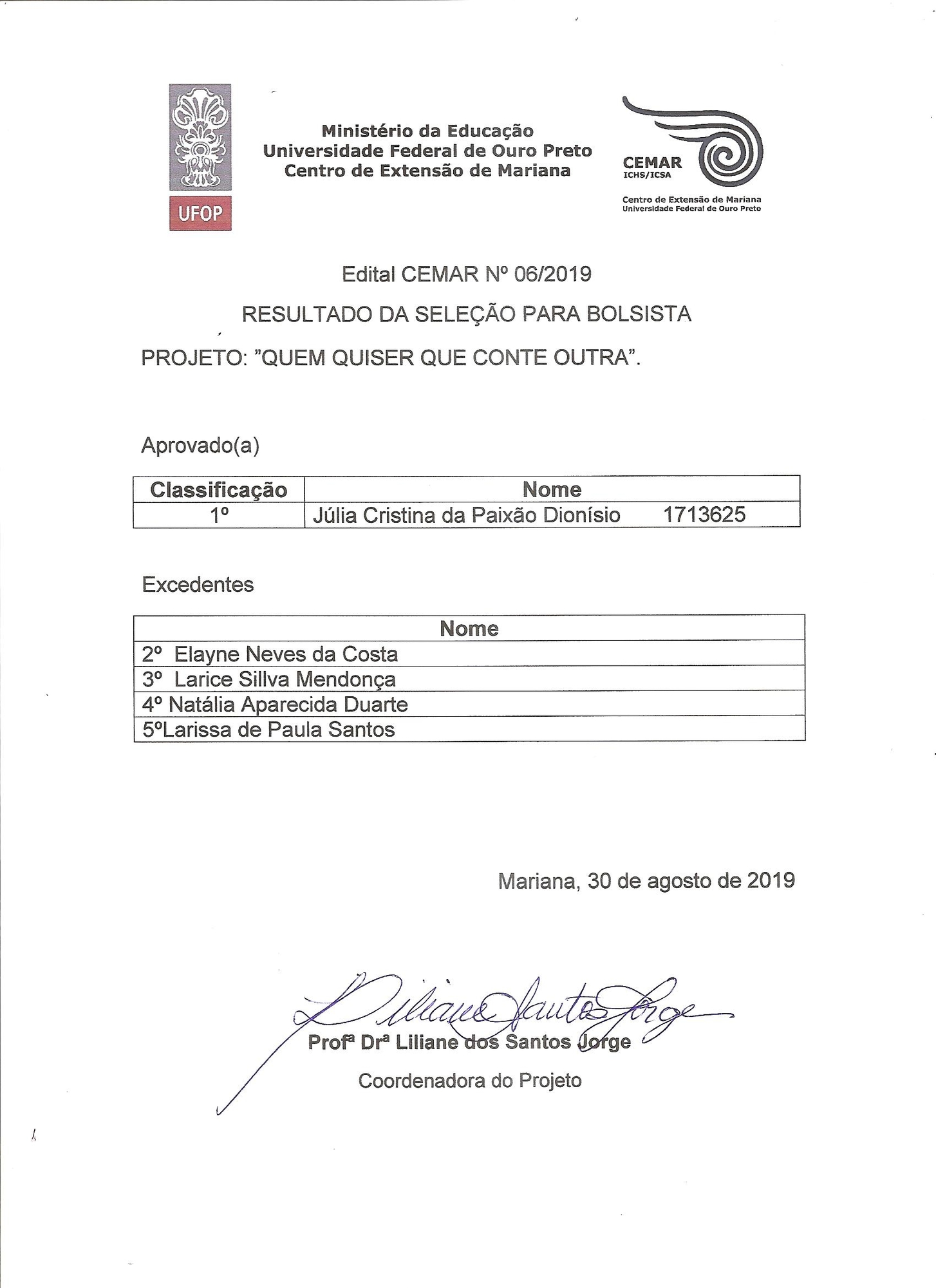 UFOP

Ministério da Educação
Universidade Federal de Ouro Preto
Centro de Extensão de Mariana

CEMAR
ICHS/ICSA
Centro de Extensão de Mariana
Universidade Federal de Ouro Preto

Edital CEMAR Nº 06/2019

RESULTADO DA SELEÇÃO PARA BOLSISTA

PROJETO: "QUEM QUISER QUE CONTE OUTRA".

Aprovado(a)

| Classificação | Nome |
|---|---|
| 1º | Júlia Cristina da Paixão Dionísio 1713625 |

Excedentes

| Nome |
|---|
| 2º Elayne Neves da Costa |
| 3º Larice Sillva Mendonça |
| 4º Natália Aparecida Duarte |
| 5ºLarissa de Paula Santos |

Mariana, 30 de agosto de 2019

Liliane Santos Jorge

Profª Drª Liliane dos Santos Jorge

Coordenadora do Projeto